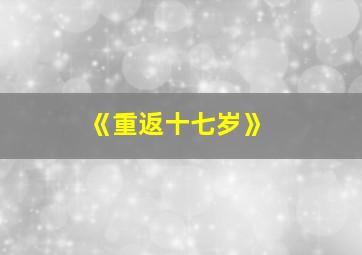 《重返十七岁》